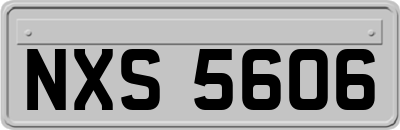 NXS 5606